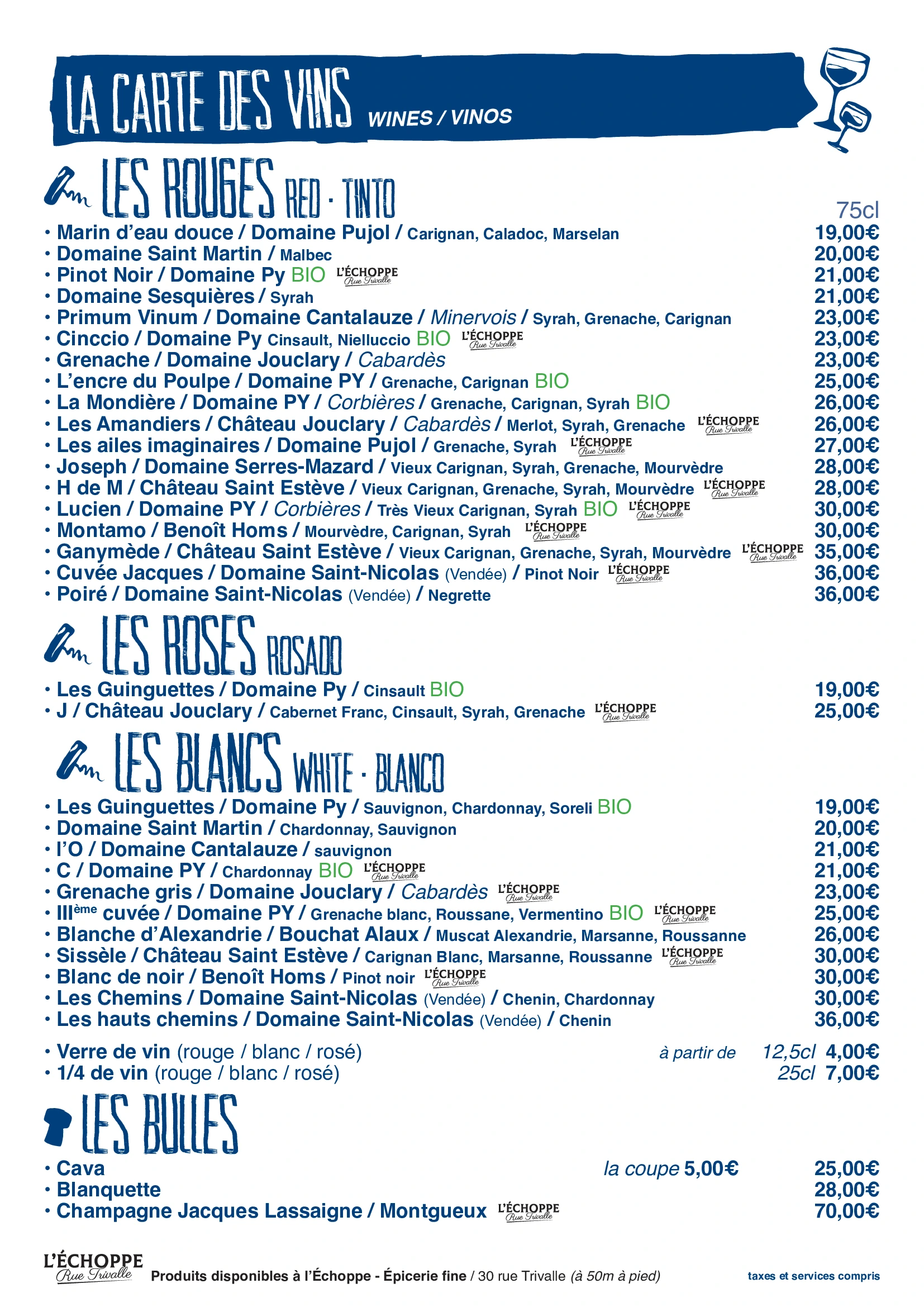 LA CARTE DES VINS WINES / VINOS

LES ROUGES RED · TINTO

75cl

• Marin d'eau douce / Domaine Pujol / Carignan, Caladoc, Marselan 19,00€
• Domaine Saint Martin / Malbec 20,00€
• Pinot Noir / Domaine Py BIO L'ÉCHOPPE Rue Trivalle 21,00€
• Domaine Sesquières / Syrah 21,00€
• Primum Vinum / Domaine Cantalauze / Minervois / Syrah, Grenache, Carignan 23,00€
• Cinccio / Domaine Py Cinsault, Nielluccio BIO L'ÉCHOPPE Rue Trivalle 23,00€
• Grenache / Domaine Jouclary / Cabardès 23,00€
• L'encre du Poulpe / Domaine PY / Grenache, Carignan BIO 25,00€
• La Mondière / Domaine PY / Corbières / Grenache, Carignan, Syrah BIO 26,00€
• Les Amandiers / Château Jouclary / Cabardès / Merlot, Syrah, Grenache L'ÉCHOPPE Rue Trivalle 26,00€
• Les ailes imaginaires / Domaine Pujol / Grenache, Syrah L'ÉCHOPPE Rue Trivalle 27,00€
• Joseph / Domaine Serres-Mazard / Vieux Carignan, Syrah, Grenache, Mourvèdre 28,00€
• H de M / Château Saint Estève / Vieux Carignan, Grenache, Syrah, Mourvèdre L'ÉCHOPPE Rue Trivalle 28,00€
• Lucien / Domaine PY / Corbières / Très Vieux Carignan, Syrah BIO L'ÉCHOPPE Rue Trivalle 30,00€
• Montamo / Benoît Homs / Mourvèdre, Carignan, Syrah L'ÉCHOPPE Rue Trivalle 30,00€
• Ganymède / Château Saint Estève / Vieux Carignan, Grenache, Syrah, Mourvèdre L'ÉCHOPPE Rue Trivalle 35,00€
• Cuvée Jacques / Domaine Saint-Nicolas (Vendée) / Pinot Noir L'ÉCHOPPE Rue Trivalle 36,00€
• Poiré / Domaine Saint-Nicolas (Vendée) / Negrette 36,00€

LES ROSES ROSADO

• Les Guinguettes / Domaine Py / Cinsault BIO 19,00€
• J / Château Jouclary / Cabernet Franc, Cinsault, Syrah, Grenache L'ÉCHOPPE Rue Trivalle 25,00€

LES BLANCS WHITE · BLANCO

• Les Guinguettes / Domaine Py / Sauvignon, Chardonnay, Soreli BIO 19,00€
• Domaine Saint Martin / Chardonnay, Sauvignon 20,00€
• l'O / Domaine Cantalauze / sauvignon 21,00€
• C / Domaine PY / Chardonnay BIO L'ÉCHOPPE Rue Trivalle 21,00€
• Grenache gris / Domaine Jouclary / Cabardès L'ÉCHOPPE Rue Trivalle 23,00€
• III$^{ème}$ cuvée / Domaine PY / Grenache blanc, Roussane, Vermentino BIO L'ÉCHOPPE Rue Trivalle 25,00€
• Blanche d'Alexandrie / Bouchat Alaux / Muscat Alexandrie, Marsanne, Roussanne 26,00€
• Sissèle / Château Saint Estève / Carignan Blanc, Marsanne, Roussanne L'ÉCHOPPE Rue Trivalle 30,00€
• Blanc de noir / Benoît Homs / Pinot noir L'ÉCHOPPE Rue Trivalle 30,00€
• Les Chemins / Domaine Saint-Nicolas (Vendée) / Chenin, Chardonnay 30,00€
• Les hauts chemins / Domaine Saint-Nicolas (Vendée) / Chenin 36,00€

• Verre de vin (rouge / blanc / rosé) à partir de 12,5cl 4,00€
• 1/4 de vin (rouge / blanc / rosé) 25cl 7,00€

LES BULLES

• Cava la coupe 5,00€ 25,00€
• Blanquette 28,00€
• Champagne Jacques Lassaigne / Montgueux L'ÉCHOPPE Rue Trivalle 70,00€

L'ÉCHOPPE Rue Trivalle Produits disponibles à l'Échoppe - Épicerie fine / 30 rue Trivalle (à 50m à pied) taxes et services compris